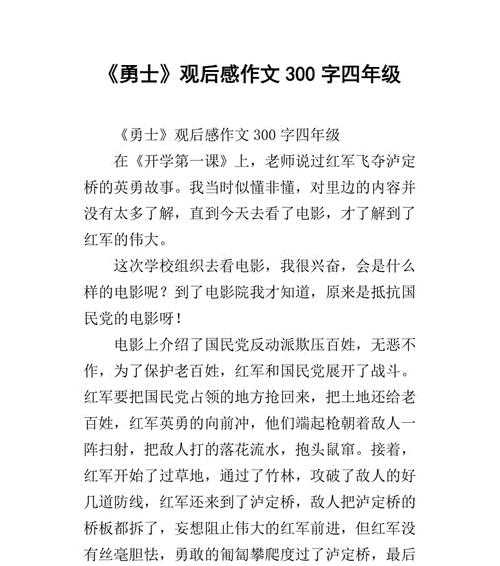 《勇士》观后感作文 300 字四年级

《勇士》观后感作文 300 字四年级

在《开学第一课》上，老师说过红军飞夺泸定桥的英勇故事。我当时似懂非懂，对里边的内容并没有太多了解，直到今天去看了电影，才了解到了红军的伟大。

这次学校组织去看电影，我很兴奋，会是什么样的电影呢？到了电影院我才知道，原来是抵抗国民党的电影呀！

电影上介绍了国民党反动派欺压百姓，无恶不作，为了保护老百姓，红军和国民党展开了战斗。红军要把国民党占领的地方抢回来，把土地还给老百姓，红军英勇的向前冲，他们端起枪朝着敌人一阵扫射，把敌人打的落花流水，抱头鼠窜。接着，红军开始了过草地，通过了竹林，攻破了敌人的好几道防线，红军还来到了泸定桥，敌人把泸定桥的桥板都拆了，妄想阻止伟大的红军前进，但红军没有丝毫胆怯，勇敢的匍匐攀爬度过了泸定桥，最后